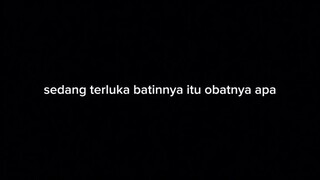 sedang terluka batinnya itu obatnya apa